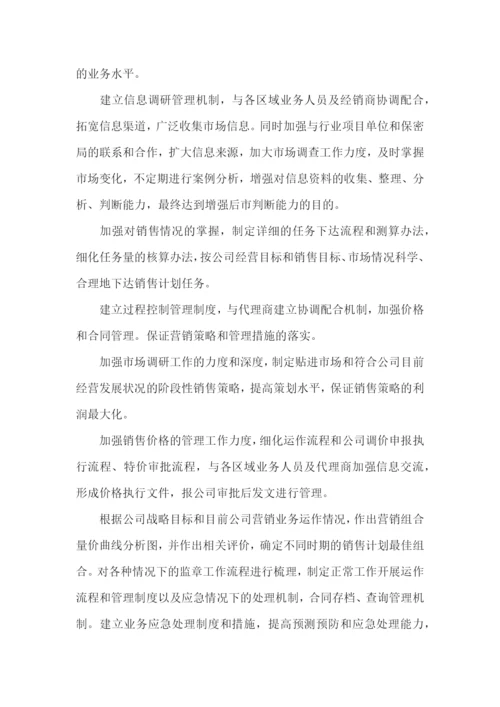 的业务水平。

建立信息调研管理机制，与各区域业务人员及经销商协调配合，拓宽信息渠道，广泛收集市场信息。同时加强与行业项目单位和保密局的联系和合作，扩大信息来源，加大市场调查工作力度，及时掌握市场变化，不定期进行案例分析，增强对信息资料的收集、整理、分析、判断能力，最终达到增强后市判断能力的目的。

加强对销售情况的掌握，制定详细的任务下达流程和测算办法，细化任务量的核算办法，按公司经营目标和销售目标、市场情况科学、合理地下达销售计划任务。

建立过程控制管理制度，与代理商建立协调配合机制，加强价格和合同管理。保证营销策略和管理措施的落实。

加强市场调研工作的力度和深度，制定贴进市场和符合公司目前经营发展状况的阶段性销售策略，提高策划水平，保证销售策略的利润最大化。

加强销售价格的管理工作力度，细化运作流程和公司调价申报执行流程、特价审批流程，与各区域业务人员及代理商加强信息交流，形成价格执行文件，报公司审批后发文进行管理。

根据公司战略目标和目前公司营销业务运作情况，作出营销组合量价曲线分析图，并作出相关评价，确定不同时期的销售计划最佳组合。对各种情况下的监章工作流程进行梳理，制定正常工作开展运作流程和管理制度以及应急情况下的处理机制，合同存档、查询管理机制。建立业务应急处理制度和措施，提高预测预防和应急处理能力，